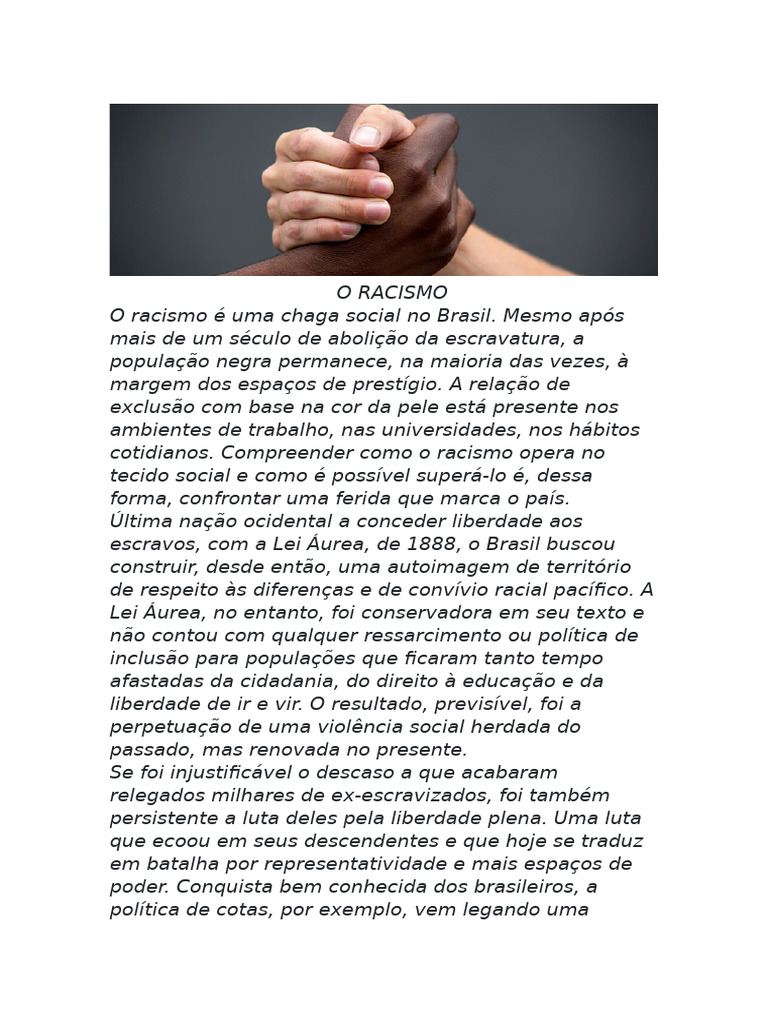 O RACISMO

O racismo é uma chaga social no Brasil. Mesmo após mais de um século de abolição da escravatura, a população negra permanece, na maioria das vezes, à margem dos espaços de prestígio. A relação de exclusão com base na cor da pele está presente nos ambientes de trabalho, nas universidades, nos hábitos cotidianos. Compreender como o racismo opera no tecido social e como é possível superá-lo é, dessa forma, confrontar uma ferida que marca o país.

Última nação ocidental a conceder liberdade aos escravos, com a Lei Áurea, de 1888, o Brasil buscou construir, desde então, uma autoimagem de território de respeito às diferenças e de convívio racial pacífico. A Lei Áurea, no entanto, foi conservadora em seu texto e não contou com qualquer ressarcimento ou política de inclusão para populações que ficaram tanto tempo afastadas da cidadania, do direito à educação e da liberdade de ir e vir. O resultado, previsível, foi a perpetuação de uma violência social herdada do passado, mas renovada no presente.

Se foi injustificável o descaso a que acabaram relegados milhares de ex-escravizados, foi também persistente a luta deles pela liberdade plena. Uma luta que ecoou em seus descendentes e que hoje se traduz em batalha por representatividade e mais espaços de poder. Conquista bem conhecida dos brasileiros, a política de cotas, por exemplo, vem legando uma